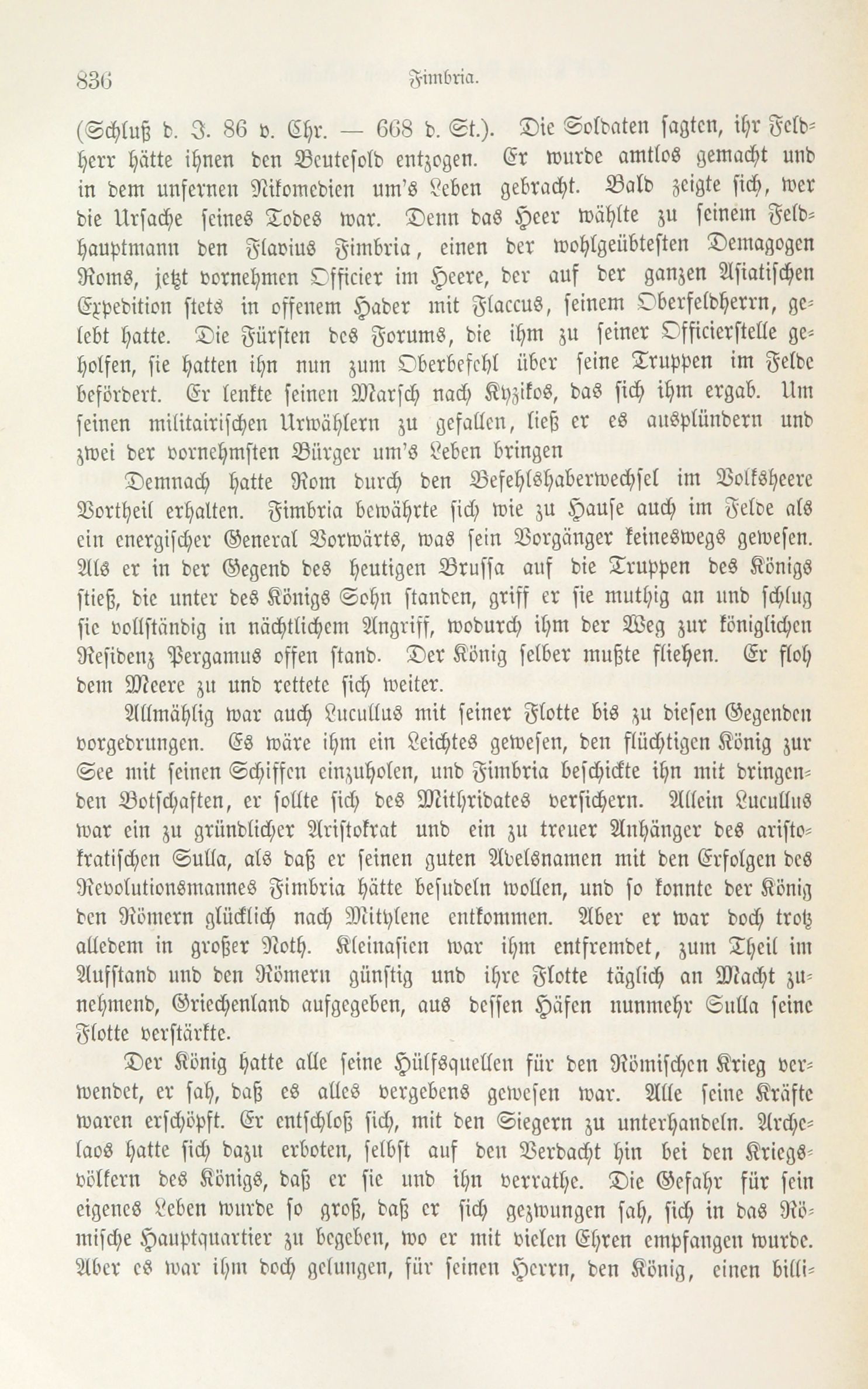 836 Fimbria.

(Schluß d. J. 86 v. Chr. — 668 d. St.). Die Soldaten sagten, ihr Feldherr hätte ihnen den Beutesold entzogen. Er wurde amtlos gemacht und in dem unfernen Nikomedien um's Leben gebracht. Bald zeigte sich, wer die Ursache seines Todes war. Denn das Heer wählte zu seinem Feldhauptmann den Flavius Fimbria, einen der wohlgeübtesten Demagogen Roms, jetzt vornehmen Officier im Heere, der auf der ganzen Asiatischen Expedition stets in offenem Hader mit Flaccus, seinem Oberfeldherrn, gelebt hatte. Die Fürsten des Forums, die ihm zu seiner Officierstelle geholfen, sie hatten ihn nun zum Oberbefehl über seine Truppen im Felde befördert. Er lenkte seinen Marsch nach Kyzikos, das sich ihm ergab. Um seinen militairischen Urwählern zu gefallen, ließ er es ausplündern und zwei der vornehmsten Bürger um's Leben bringen

Demnach hatte Rom durch den Befehlshaberwechsel im Volksheere Vortheil erhalten. Fimbria bewährte sich wie zu Hause auch im Felde als ein energischer General Vorwärts, was sein Vorgänger keineswegs gewesen. Als er in der Gegend des heutigen Brussa auf die Truppen des Königs stieß, die unter des Königs Sohn standen, griff er sie muthig an und schlug sie vollständig in nächtlichem Angriff, wodurch ihm der Weg zur königlichen Residenz Pergamus offen stand. Der König selber mußte fliehen. Er floh dem Meere zu und rettete sich weiter.

Allmählig war auch Lucullus mit seiner Flotte bis zu diesen Gegenden vorgedrungen. Es wäre ihm ein Leichtes gewesen, den flüchtigen König zur See mit seinen Schiffen einzuholen, und Fimbria beschickte ihn mit dringenden Botschaften, er sollte sich des Mithridates versichern. Allein Lucullus war ein zu gründlicher Aristokrat und ein zu treuer Anhänger des aristokratischen Sulla, als daß er seinen guten Adelsnamen mit den Erfolgen des Revolutionsmannes Fimbria hätte besudeln wollen, und so konnte der König den Römern glücklich nach Mitylene entkommen. Aber er war doch trotz alledem in großer Noth. Kleinasien war ihm entfremdet, zum Theil im Aufstand und den Römern günstig und ihre Flotte täglich an Macht zunehmend, Griechenland aufgegeben, aus dessen Häfen nunmehr Sulla seine Flotte verstärkte.

Der König hatte alle seine Hülfsquellen für den Römischen Krieg verwendet, er sah, daß es alles vergebens gewesen war. Alle seine Kräfte waren erschöpft. Er entschloß sich, mit den Siegern zu unterhandeln. Archelaos hatte sich dazu erboten, selbst auf den Verdacht hin bei den Kriegsvölkern des Königs, daß er sie und ihn verrathe. Die Gefahr für sein eigenes Leben wurde so groß, daß er sich gezwungen sah, sich in das Römische Hauptquartier zu begeben, wo er mit vielen Ehren empfangen wurde. Aber es war ihm doch gelungen, für seinen Herrn, den König, einen billi-